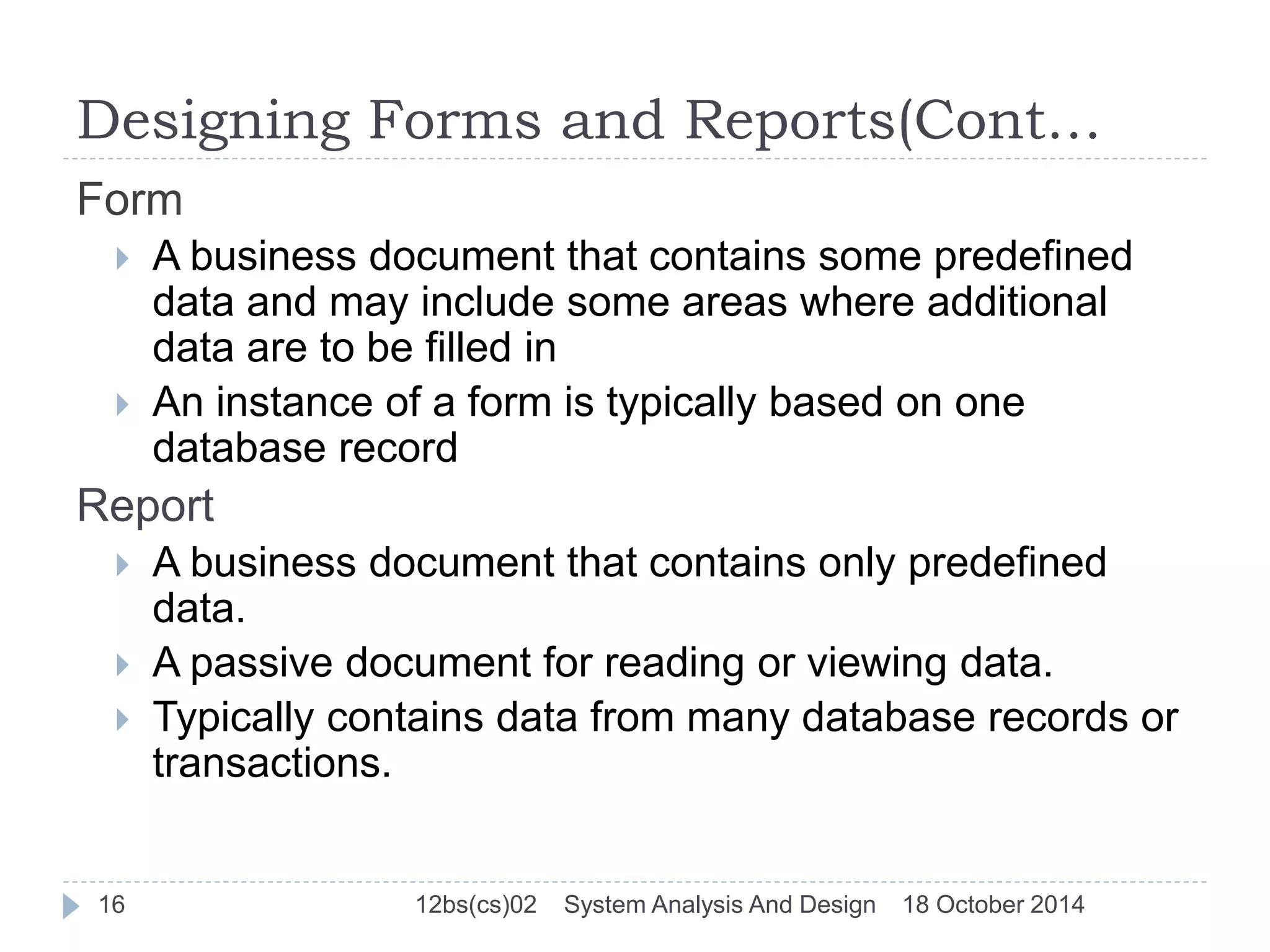 Designing Forms and Reports(Cont…

Form

A business document that contains some predefined data and may include some areas where additional data are to be filled in

An instance of a form is typically based on one database record

Report

A business document that contains only predefined data.

A passive document for reading or viewing data.

Typically contains data from many database records or transactions.

16 12bs(cs)02 System Analysis And Design 18 October 2014